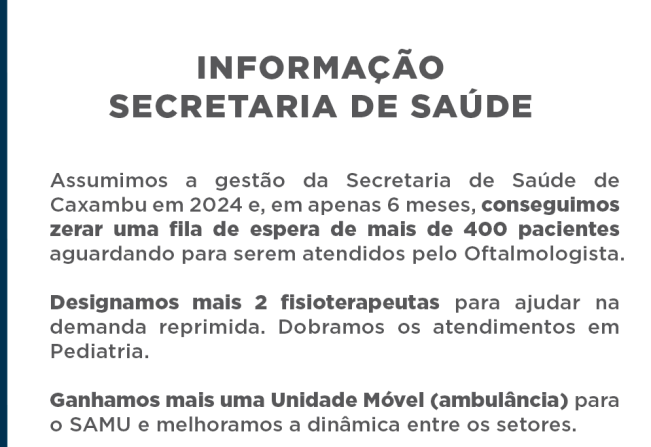 INFORMAÇÃO
SECRETARIA DE SAÚDE

Assumimos a gestão da Secretaria de Saúde de Caxambu em 2024 e, em apenas 6 meses, conseguimos zerar uma fila de espera de mais de 400 pacientes aguardando para serem atendidos pelo Oftalmologista.

Designamos mais 2 fisioterapeutas para ajudar na demanda reprimida. Dobramos os atendimentos em Pediatria.

Ganhamos mais uma Unidade Móvel (ambulância) para o SAMU e melhoramos a dinâmica entre os setores.